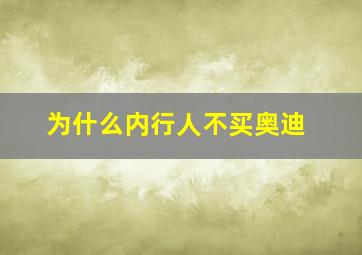 为什么内行人不买奥迪